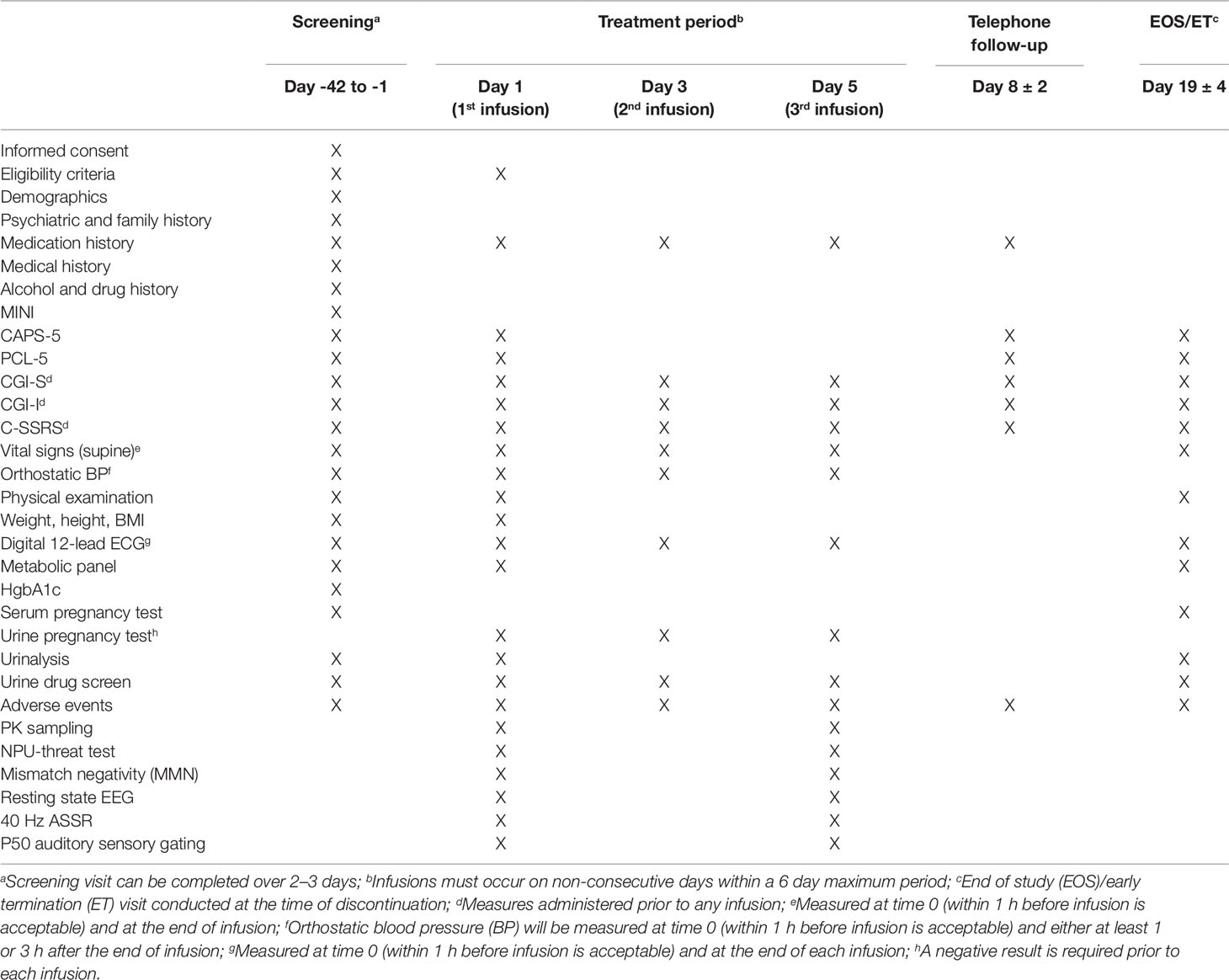 | | Screening$^a$ | Treatment period$^b$ | | | Telephone follow-up | EOS/ET$^c$ |
|---|---|---|---|---|---|---|
| | Day -42 to -1 | Day 1 (1$^{st}$ infusion) | Day 3 (2$^{nd}$ infusion) | Day 5 (3$^{rd}$ infusion) | Day 8 ± 2 | Day 19 ± 4 |
| Informed consent | X | | | | | |
| Eligibility criteria | X | X | | | | |
| Demographics | X | | | | | |
| Psychiatric and family history | X | | | | | |
| Medication history | X | X | X | X | X | |
| Medical history | X | | | | | |
| Alcohol and drug history | X | | | | | |
| MINI | X | | | | | |
| CAPS-5 | X | X | | | X | X |
| PCL-5 | X | X | | | X | X |
| CGI-S$^d$ | X | X | X | X | X | X |
| CGI-I$^d$ | X | X | X | X | X | X |
| C-SSRS$^d$ | X | X | X | X | X | X |
| Vital signs (supine)$^e$ | X | X | X | X | | X |
| Orthostatic BP$^f$ | X | X | X | X | | |
| Physical examination | X | X | | | | X |
| Weight, height, BMI | X | X | | | | |
| Digital 12-lead ECG$^g$ | X | X | X | X | | X |
| Metabolic panel | X | X | | | | X |
| HgbA1c | X | | | | | |
| Serum pregnancy test | X | | | | | X |
| Urine pregnancy test$^h$ | | X | X | X | | |
| Urinalysis | X | X | | | | X |
| Urine drug screen | X | X | X | X | | X |
| Adverse events | X | X | X | X | X | X |
| PK sampling | | X | | X | | |
| NPU-threat test | | X | | X | | |
| Mismatch negativity (MMN) | | X | | X | | |
| Resting state EEG | | X | | X | | |
| 40 Hz ASSR | | X | | X | | |
| P50 auditory sensory gating | | X | | X | | |

$^a$Screening visit can be completed over 2–3 days; $^b$Infusions must occur on non-consecutive days within a 6 day maximum period; $^c$End of study (EOS)/early termination (ET) visit conducted at the time of discontinuation; $^d$Measures administered prior to any infusion; $^e$Measured at time 0 (within 1 h before infusion is acceptable) and at the end of infusion; $^f$Orthostatic blood pressure (BP) will be measured at time 0 (within 1 h before infusion is acceptable) and either at least 1 or 3 h after the end of infusion; $^g$Measured at time 0 (within 1 h before infusion is acceptable) and at the end of each infusion; $^h$A negative result is required prior to each infusion.